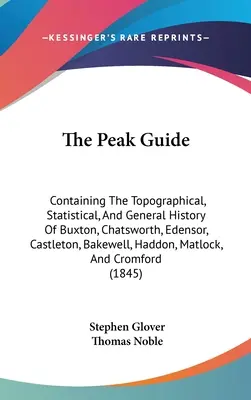 —KESSINGER'S RARE REPRINTS—

The Peak Guide

Containing The Topographical, Statistical, And General History Of Buxton, Chatsworth, Edensor, Castleton, Bakewell, Haddon, Matlock, And Cromford (1845)

Stephen Glover
Thomas Noble